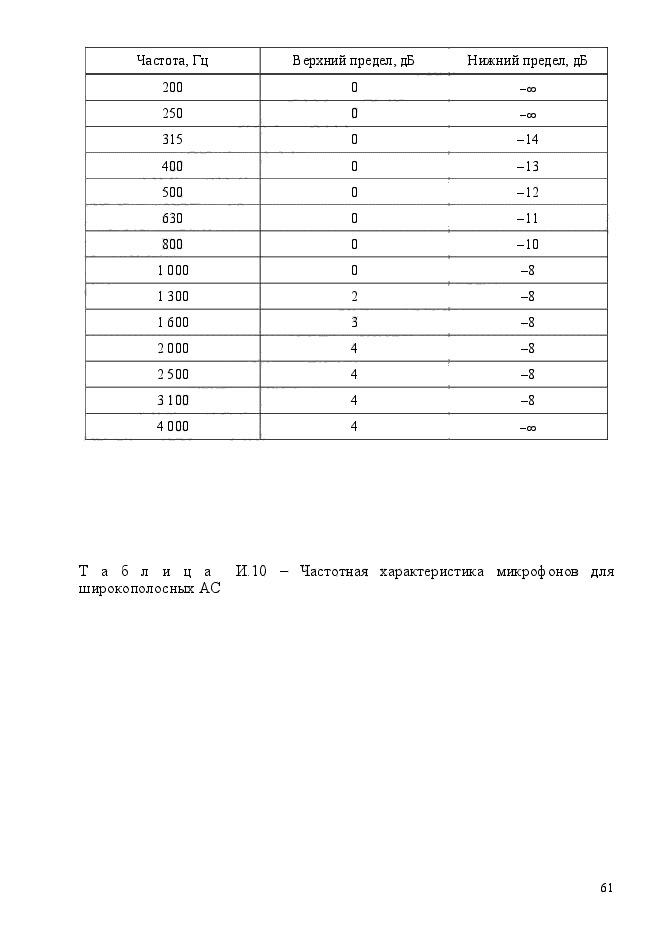 | Частота, Гц | Верхний предел, дБ | Нижний предел, дБ |
|---|---|---|
| 200 | 0 | $-\infty$ |
| 250 | 0 | $-\infty$ |
| 315 | 0 | –14 |
| 400 | 0 | –13 |
| 500 | 0 | –12 |
| 630 | 0 | –11 |
| 800 | 0 | –10 |
| 1 000 | 0 | –8 |
| 1 300 | 2 | –8 |
| 1 600 | 3 | –8 |
| 2 000 | 4 | –8 |
| 2 500 | 4 | –8 |
| 3 100 | 4 | –8 |
| 4 000 | 4 | $-\infty$ |

Таблица И.10 – Частотная характеристика микрофонов для широкополосных АС

61